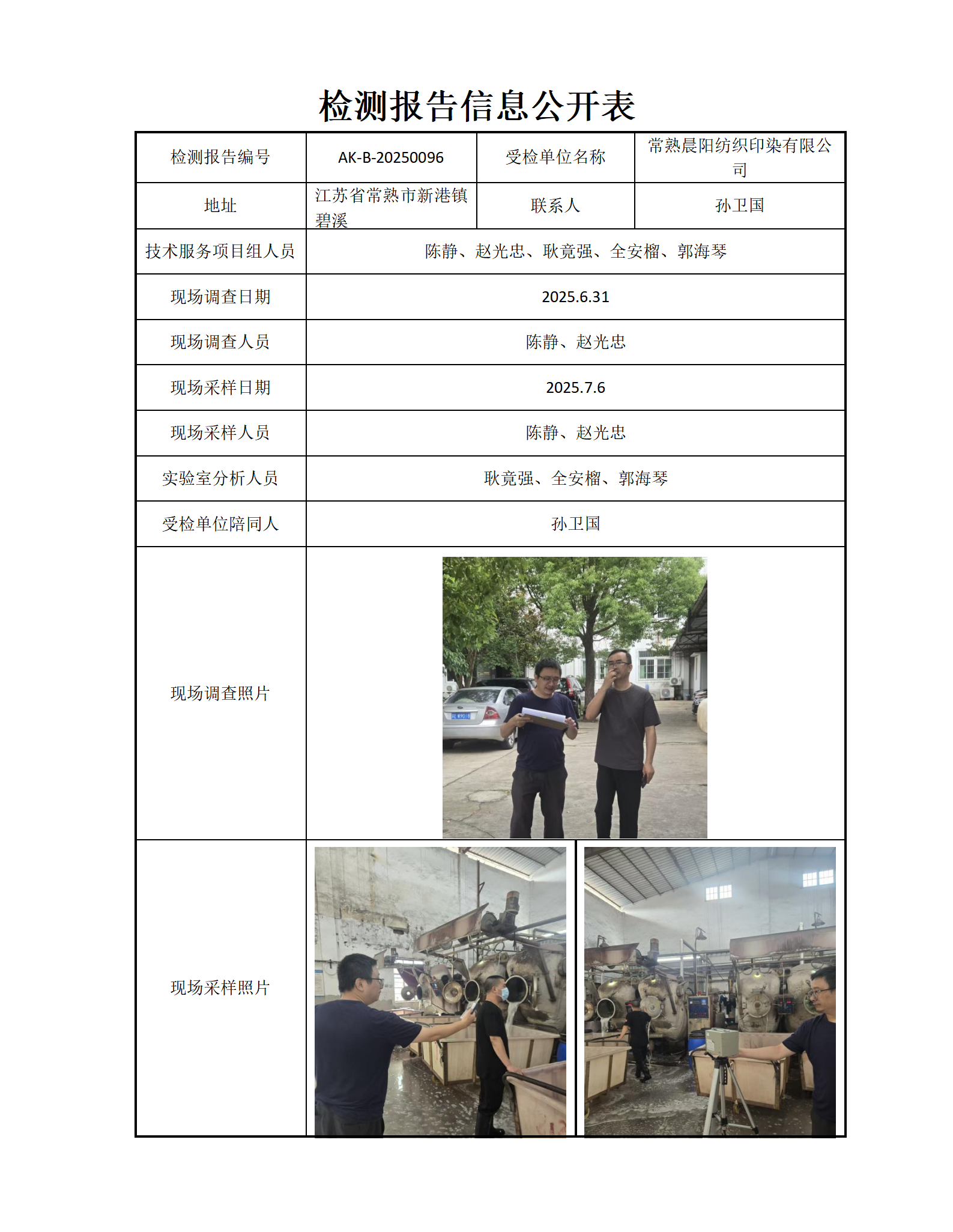 检测报告信息公开表

| 检测报告编号 | AK-B-20250096 | 受检单位名称 | 常熟晨阳纺织印染有限公司 |
|---|---|---|---|
| 地址 | 江苏省常熟市新港镇碧溪 | 联系人 | 孙卫国 |
| 技术服务项目组人员 | 陈静、赵光忠、耿竟强、全安榴、郭海琴 | | |
| 现场调查日期 | 2025.6.31 | | |
| 现场调查人员 | 陈静、赵光忠 | | |
| 现场采样日期 | 2025.7.6 | | |
| 现场采样人员 | 陈静、赵光忠 | | |
| 实验室分析人员 | 耿竟强、全安榴、郭海琴 | | |
| 受检单位陪同人 | 孙卫国 | | |
| 现场调查照片 | | | |
| 现场采样照片 | | | |